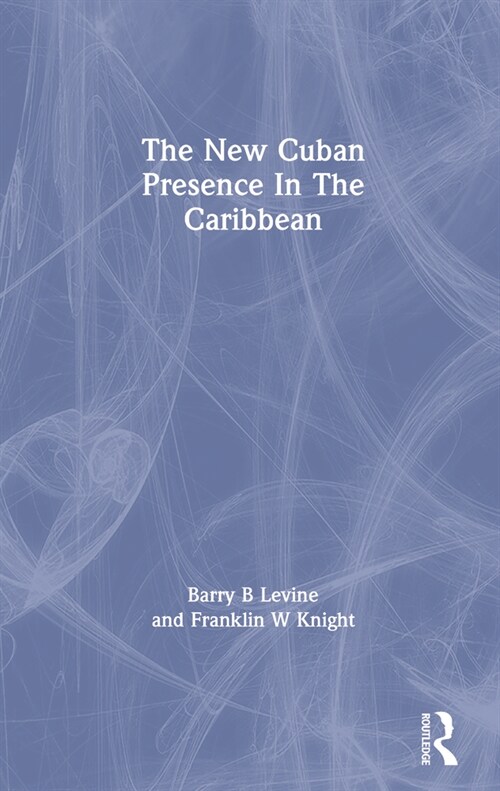 The New Cuban Presence In The Caribbean

Barry B Levine and Franklin W Knight

ROUTLEDGE